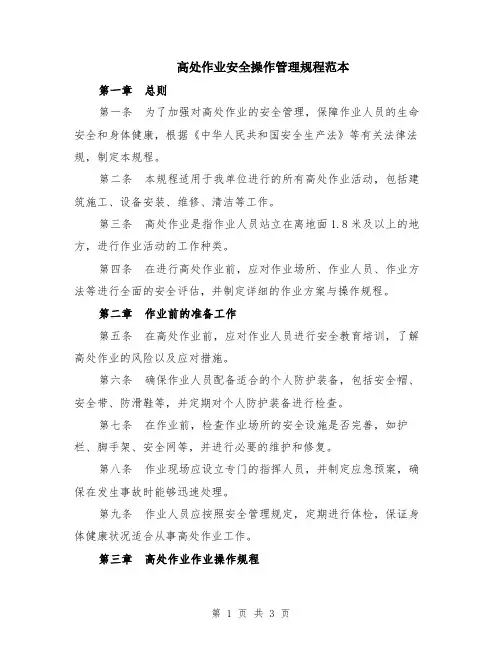 高处作业安全操作管理规程范本

第一章　总则

第一条　为了加强对高处作业的安全管理，保障作业人员的生命安全和身体健康，根据《中华人民共和国安全生产法》等有关法律法规，制定本规程。

第二条　本规程适用于我单位进行的所有高处作业活动，包括建筑施工、设备安装、维修、清洁等工作。

第三条　高处作业是指作业人员站立在离地面 1.8 米及以上的地方，进行作业活动的工作种类。

第四条　在进行高处作业前，应对作业场所、作业人员、作业方法等进行全面的安全评估，并制定详细的作业方案与操作规程。

第二章　作业前的准备工作

第五条　在高处作业前，应对作业人员进行安全教育培训，了解高处作业的风险以及应对措施。

第六条　确保作业人员配备适合的个人防护装备，包括安全帽、安全带、防滑鞋等，并定期对个人防护装备进行检查。

第七条　在作业前，检查作业场所的安全设施是否完善，如护栏、脚手架、安全网等，并进行必要的维护和修复。

第八条　作业现场应设立专门的指挥人员，并制定应急预案，确保在发生事故时能够迅速处理。

第九条　作业人员应按照安全管理规定，定期进行体检，保证身体健康状况适合从事高处作业工作。

第三章　高处作业作业操作规程

第 1 页 共 3 页